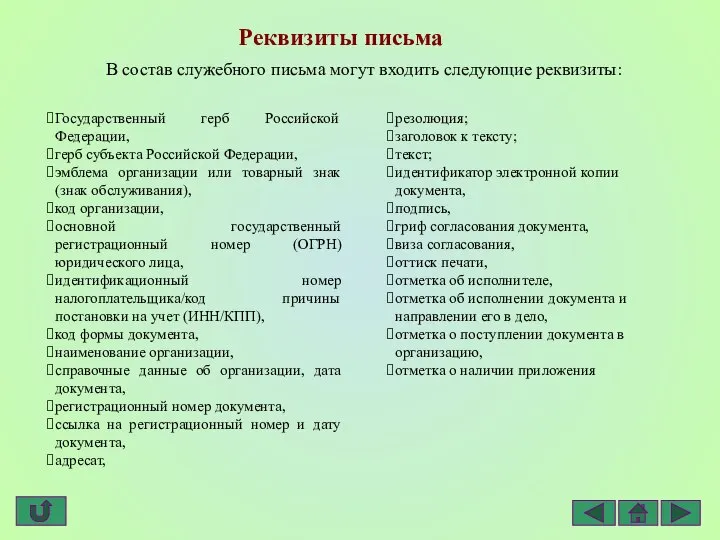 Реквизиты письма

В состав служебного письма могут входить следующие реквизиты:

Государственный герб Российской Федерации,
герб субъекта Российской Федерации,
эмблема организации или товарный знак (знак обслуживания),
код организации,
основной государственный регистрационный номер (ОГРН) юридического лица,
идентификационный номер налогоплательщика/код причины постановки на учет (ИНН/КПП),
код формы документа,
наименование организации,
справочные данные об организации, дата документа,
регистрационный номер документа,
ссылка на регистрационный номер и дату документа,
адресат,

резолюция;
заголовок к тексту;
текст;
идентификатор электронной копии документа,
подпись,
гриф согласования документа,
виза согласования,
оттиск печати,
отметка об исполнителе,
отметка об исполнении документа и направлении его в дело,
отметка о поступлении документа в организацию,
отметка о наличии приложения